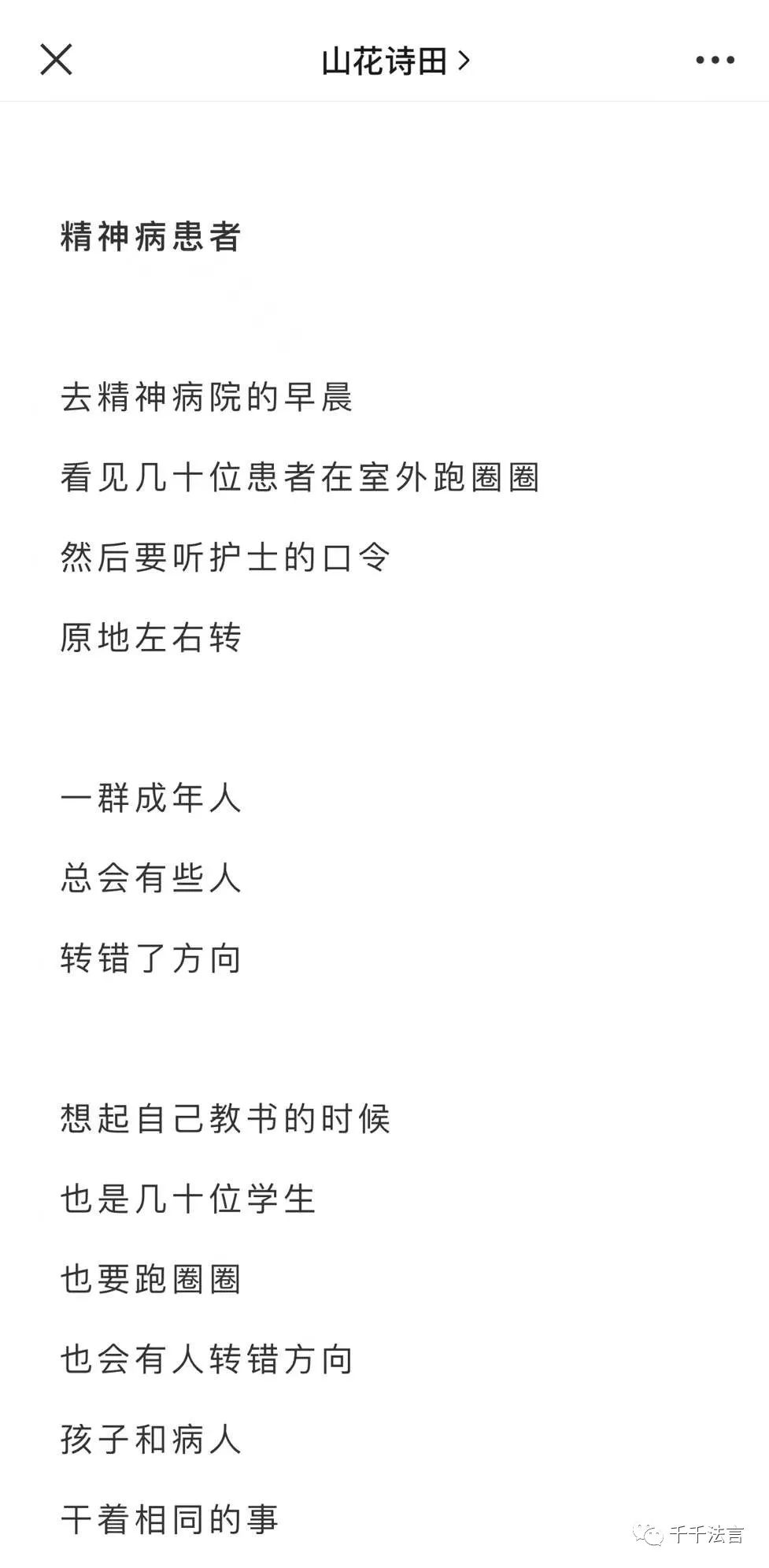 山花诗田 >

精神病患者

去精神病院的早晨

看见几十位患者在室外跑圈圈

然后要听护士的口令

原地左右转

一群成年人

总会有些人

转错了方向

想起自己教书的时候

也是几十位学生

也要跑圈圈

也会有人转错方向

孩子和病人

干着相同的事

千千法言